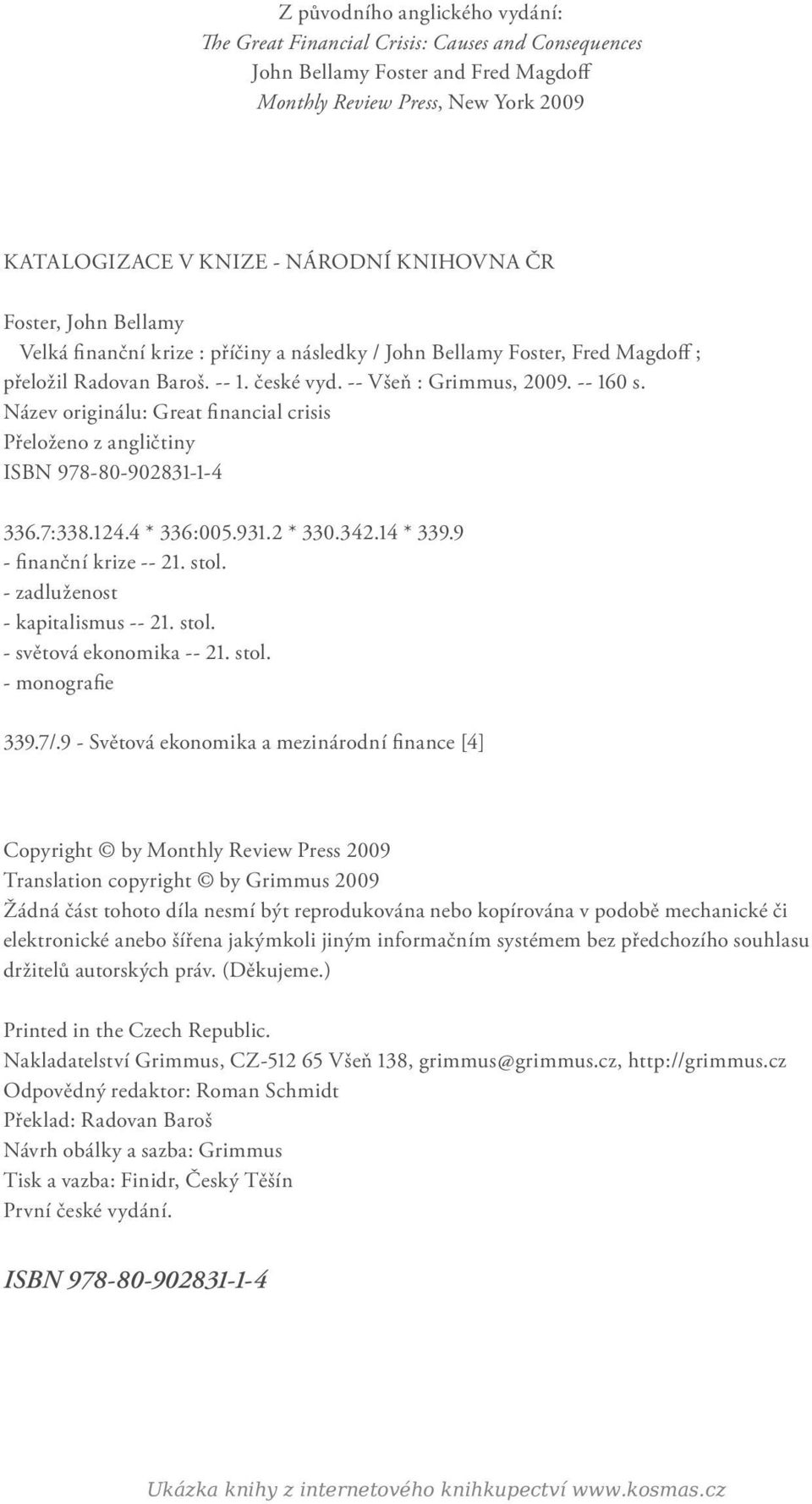 Z původního anglického vydání:
The Great Financial Crisis: Causes and Consequences
John Bellamy Foster and Fred Magdoff
Monthly Review Press, New York 2009

KATALOGIZACE V KNIZE - NÁRODNÍ KNIHOVNA ČR

Foster, John Bellamy
Velká finanční krize : příčiny a následky / John Bellamy Foster, Fred Magdoff ; přeložil Radovan Baroš. -- 1. české vyd. -- Všeň : Grimmus, 2009. -- 160 s.
Název originálu: Great financial crisis
Přeloženo z angličtiny
ISBN 978-80-902831-1-4

336.7:338.124.4 * 336:005.931.2 * 330.342.14 * 339.9
- finanční krize -- 21. stol.
- zadluženost
- kapitalismus -- 21. stol.
- světová ekonomika -- 21. stol.
- monografie

339.7/.9 - Světová ekonomika a mezinárodní finance [4]

Copyright © by Monthly Review Press 2009
Translation copyright © by Grimmus 2009
Žádná část tohoto díla nesmí být reprodukována nebo kopírována v podobě mechanické či elektronické anebo šířena jakýmkoli jiným informačním systémem bez předchozího souhlasu držitelů autorských práv. (Děkujeme.)

Printed in the Czech Republic.
Nakladatelství Grimmus, CZ-512 65 Všeň 138, grimmus@grimmus.cz, http://grimmus.cz
Odpovědný redaktor: Roman Schmidt
Překlad: Radovan Baroš
Návrh obálky a sazba: Grimmus
Tisk a vazba: Finidr, Český Těšín
První české vydání.

ISBN 978-80-902831-1-4

Ukázka knihy z internetového knihkupectví www.kosmas.cz